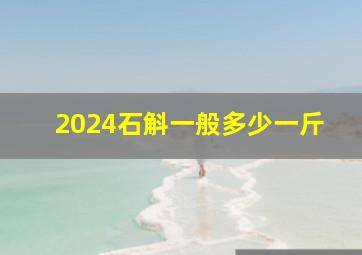 2024石斛一般多少一斤